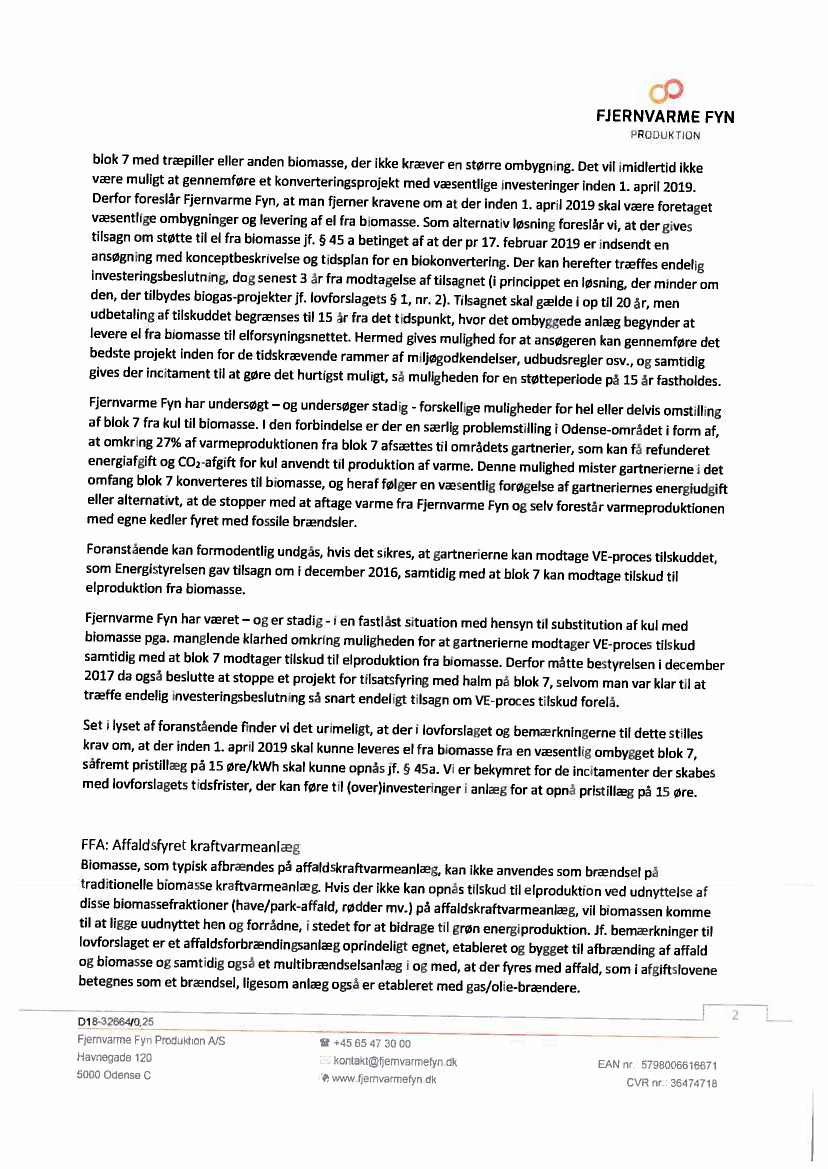 FJERNVARME FYN
PRODUKTION

blok 7 med træpiller eller anden biomasse, der ikke kræver en større ombygning. Det vil imidlertid ikke være muligt at gennemføre et konverteringsprojekt med væsentlige investeringer inden 1. april 2019. Derfor foreslår Fjernvarme Fyn, at man fjerner kravene om at der inden 1. april 2019 skal være foretaget væsentlige ombygninger og levering af el fra biomasse. Som alternativ løsning foreslår vi, at der gives tilsagn om støtte til el fra biomasse jf. § 45 a betinget af at der pr 17. februar 2019 er indsendt en ansøgning med konceptbeskrivelse og tidsplan for en biokonvertering. Der kan herefter træffes endelig investeringsbeslutning, dog senest 3 år fra modtagelse af tilsagnet (i princippet en løsning, der minder om den, der tilbydes biogas-projekter jf. lovforslagets § 1, nr. 2). Tilsagnet skal gælde i op til 20 år, men udbetaling af tilskuddet begrænses til 15 år fra det tidspunkt, hvor det ombyggede anlæg begynder at levere el fra biomasse til elforsyningsnettet. Hermed gives mulighed for at ansøgeren kan gennemføre det bedste projekt inden for de tidskrævende rammer af miljøgodkendelser, udbudsregler osv., og samtidig gives der incitament til at gøre det hurtigst muligt, så muligheden for en støtteperiode på 15 år fastholdes.

Fjernvarme Fyn har undersøgt – og undersøger stadig - forskellige muligheder for hel eller delvis omstilling af blok 7 fra kul til biomasse. I den forbindelse er der en særlig problemstilling i Odense-området i form af, at omkring 27% af varmeproduktionen fra blok 7 afsættes til områdets gartnerier, som kan få refunderet energiafgift og $CO_2$-afgift for kul anvendt til produktion af varme. Denne mulighed mister gartnerierne i det omfang blok 7 konverteres til biomasse, og heraf følger en væsentlig forøgelse af gartneriernes energiudgift eller alternativt, at de stopper med at aftage varme fra Fjernvarme Fyn og selv forestår varmeproduktionen med egne kedler fyret med fossile brændsler.

Foranstående kan formodentlig undgås, hvis det sikres, at gartnerierne kan modtage VE-proces tilskuddet, som Energistyrelsen gav tilsagn om i december 2016, samtidig med at blok 7 kan modtage tilskud til elproduktion fra biomasse.

Fjernvarme Fyn har været – og er stadig - i en fastlåst situation med hensyn til substitution af kul med biomasse pga. manglende klarhed omkring muligheden for at gartnerierne modtager VE-proces tilskud samtidig med at blok 7 modtager tilskud til elproduktion fra biomasse. Derfor måtte bestyrelsen i december 2017 da også beslutte at stoppe et projekt for tilsatsfyring med halm på blok 7, selvom man var klar til at træffe endelig investeringsbeslutning så snart endeligt tilsagn om VE-proces tilskud forelå.

Set i lyset af foranstående finder vi det urimeligt, at der i lovforslaget og bemærkningerne til dette stilles krav om, at der inden 1. april 2019 skal kunne leveres el fra biomasse fra en væsentlig ombygget blok 7, såfremt pristillæg på 15 øre/kWh skal kunne opnås jf. § 45a. Vi er bekymret for de incitamenter der skabes med lovforslagets tidsfrister, der kan føre til (over)investeringer i anlæg for at opnå pristillæg på 15 øre.

FFA: Affaldsfyret kraftvarmeanlæg
Biomasse, som typisk afbrændes på affaldskraftvarmeanlæg, kan ikke anvendes som brændsel på traditionelle biomasse kraftvarmeanlæg. Hvis der ikke kan opnås tilskud til elproduktion ved udnyttelse af disse biomassefraktioner (have/park-affald, rødder mv.) på affaldskraftvarmeanlæg, vil biomassen komme til at ligge uudnyttet hen og forrådne, i stedet for at bidrage til grøn energiproduktion. Jf. bemærkninger til lovforslaget er et affaldsforbrændingsanlæg oprindeligt egnet, etableret og bygget til afbrænding af affald og biomasse og samtidig også et multibrændselsanlæg i og med, at der fyres med affald, som i afgiftslovene betegnes som et brændsel, ligesom anlæg også er etableret med gas/olie-brændere.

2

D18-32664/0,25
Fjernvarme Fyn Produktion A/S
Havnegade 120
5000 Odense C

+45 65 47 30 00
kontakt@fjernvarmefyn.dk
www.fjernvarmefyn.dk

EAN nr.: 5798006616671
CVR nr.: 36474718